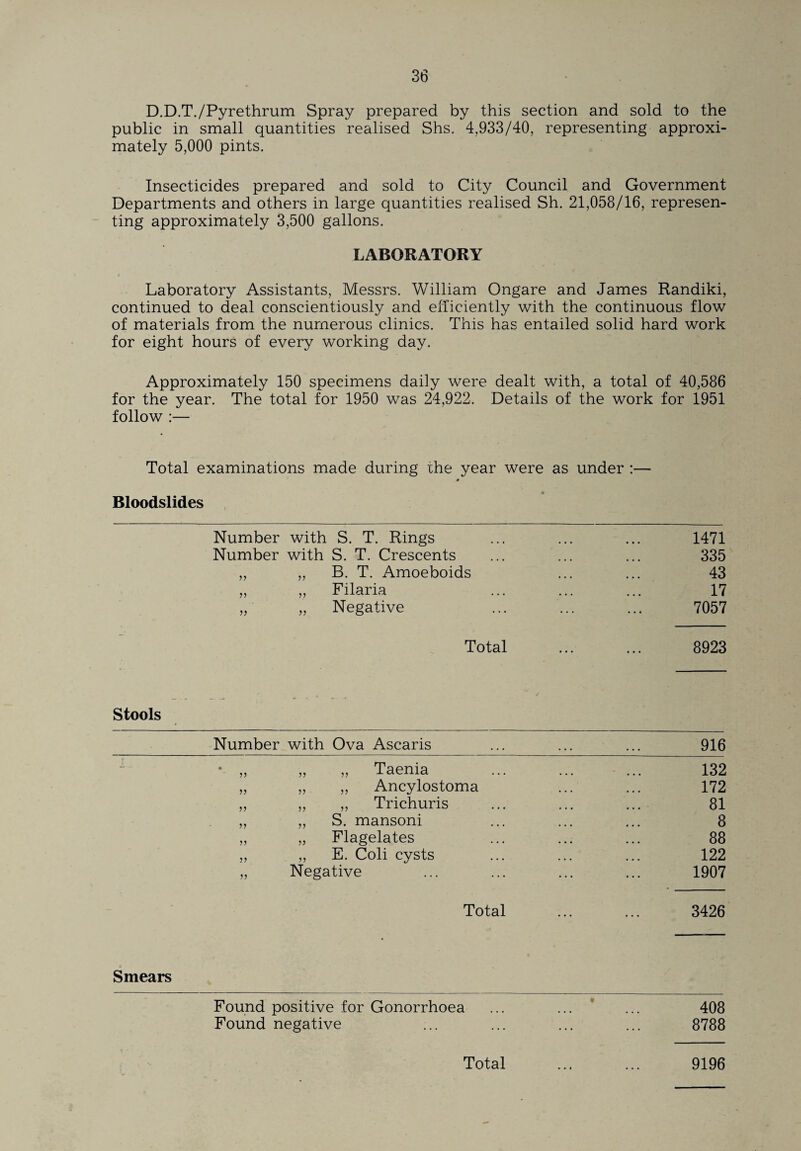 36

D.D.T./Pyrethrum Spray prepared by this section and sold to the public in small quantities realised Shs. 4,933/40, representing approximately 5,000 pints.

Insecticides prepared and sold to City Council and Government Departments and others in large quantities realised Sh. 21,058/16, representing approximately 3,500 gallons.

LABORATORY

Laboratory Assistants, Messrs. William Ongare and James Randiki, continued to deal conscientiously and efficiently with the continuous flow of materials from the numerous clinics. This has entailed solid hard work for eight hours of every working day.

Approximately 150 specimens daily were dealt with, a total of 40,586 for the year. The total for 1950 was 24,922. Details of the work for 1951 follow :—

Total examinations made during the year were as under :—

Bloodslides

| | |
|---|---|
| Number with S. T. Rings ... ... ... | 1471 |
| Number with S. T. Crescents ... ... ... | 335 |
| „ „ B. T. Amoeboids ... ... | 43 |
| „ „ Filaria ... ... ... | 17 |
| „ „ Negative ... ... ... | 7057 |
| Total ... ... | 8923 |

Stools

| | |
|---|---|
| Number with Ova Ascaris ... ... ... | 916 |
| „ „ „ Taenia ... ... ... | 132 |
| „ „ „ Ancylostoma ... ... | 172 |
| „ „ „ Trichuris ... ... ... | 81 |
| „ „ S. mansoni ... ... ... | 8 |
| „ „ Flagelates ... ... ... | 88 |
| „ „ E. Coli cysts ... ... ... | 122 |
| „ Negative ... ... ... ... | 1907 |
| Total ... ... | 3426 |

Smears

| | |
|---|---|
| Found positive for Gonorrhoea ... ... ... | 408 |
| Found negative ... ... ... ... | 8788 |
| Total ... ... | 9196 |